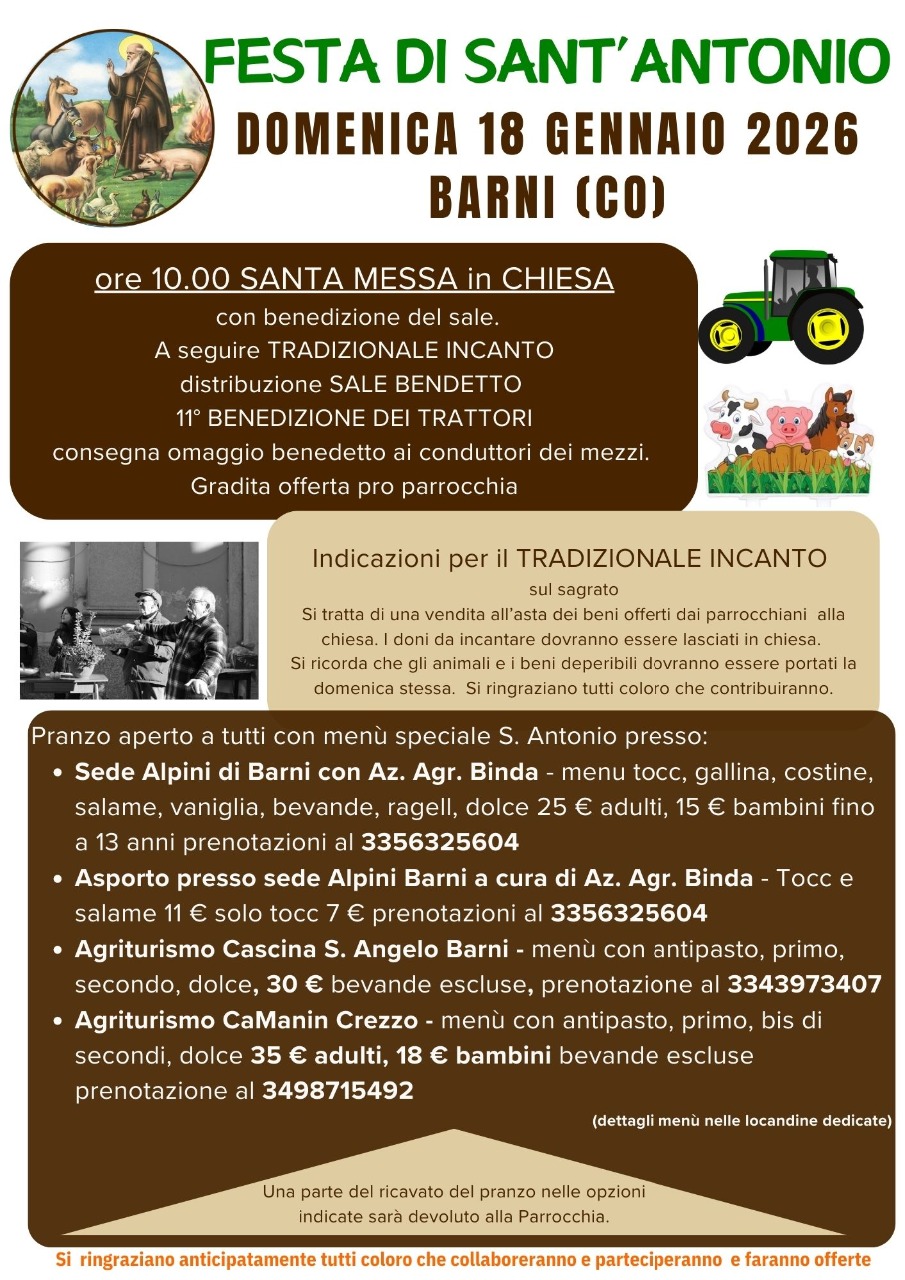 FESTA DI SANT'ANTONIO
DOMENICA 18 GENNAIO 2026
BARNI (CO)

ore 10.00 SANTA MESSA in CHIESA
con benedizione del sale.
A seguire TRADIZIONALE INCANTO
distribuzione SALE BENDETTO
11° BENEDIZIONE DEI TRATTORI
consegna omaggio benedetto ai conduttori dei mezzi.
Gradita offerta pro parrocchia

Indicazioni per il TRADIZIONALE INCANTO
sul sagrato
Si tratta di una vendita all'asta dei beni offerti dai parrocchiani alla chiesa. I doni da incantare dovranno essere lasciati in chiesa. Si ricorda che gli animali e i beni deperibili dovranno essere portati la domenica stessa. Si ringraziano tutti coloro che contribuiranno.

Pranzo aperto a tutti con menù speciale S. Antonio presso:
• Sede Alpini di Barni con Az. Agr. Binda - menu tocc, gallina, costine, salame, vaniglia, bevande, ragell, dolce 25 € adulti, 15 € bambini fino a 13 anni prenotazioni al 3356325604
• Asporto presso sede Alpini Barni a cura di Az. Agr. Binda - Tocc e salame 11 € solo tocc 7 € prenotazioni al 3356325604
• Agriturismo Cascina S. Angelo Barni - menù con antipasto, primo, secondo, dolce, 30 € bevande escluse, prenotazione al 3343973407
• Agriturismo CaManin Crezzo - menù con antipasto, primo, bis di secondi, dolce 35 € adulti, 18 € bambini bevande escluse prenotazione al 3498715492

(dettagli menù nelle locandine dedicate)

Una parte del ricavato del pranzo nelle opzioni indicate sarà devoluto alla Parrocchia.

Si ringraziano anticipatamente tutti coloro che collaboreranno e parteciperanno e faranno offerte